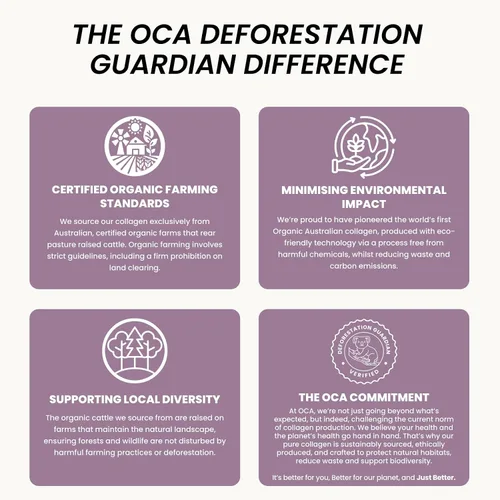 THE OCA DEFORESTATION GUARDIAN DIFFERENCE

CERTIFIED ORGANIC FARMING STANDARDS

We source our collagen exclusively from Australian, certified organic farms that rear pasture raised cattle. Organic farming involves strict guidelines, including a firm prohibition on land clearing.

MINIMISING ENVIRONMENTAL IMPACT

We're proud to have pioneered the world's first Organic Australian collagen, produced with eco-friendly technology via a process free from harmful chemicals, whilst reducing waste and carbon emissions.

SUPPORTING LOCAL DIVERSITY

The organic cattle we source from are raised on farms that maintain the natural landscape, ensuring forests and wildlife are not disturbed by harmful farming practices or deforestation.

DEFORESTATION GUARDIAN
VERIFIED

THE OCA COMMITMENT

At OCA, we're not just going beyond what's expected, but indeed, challenging the current norm of collagen production. We believe your health and the planet's health go hand in hand. That's why our pure collagen is sustainably sourced, ethically produced, and crafted to protect natural habitats, reduce waste and support biodiversity.

It's better for you, Better for our planet, and Just Better.